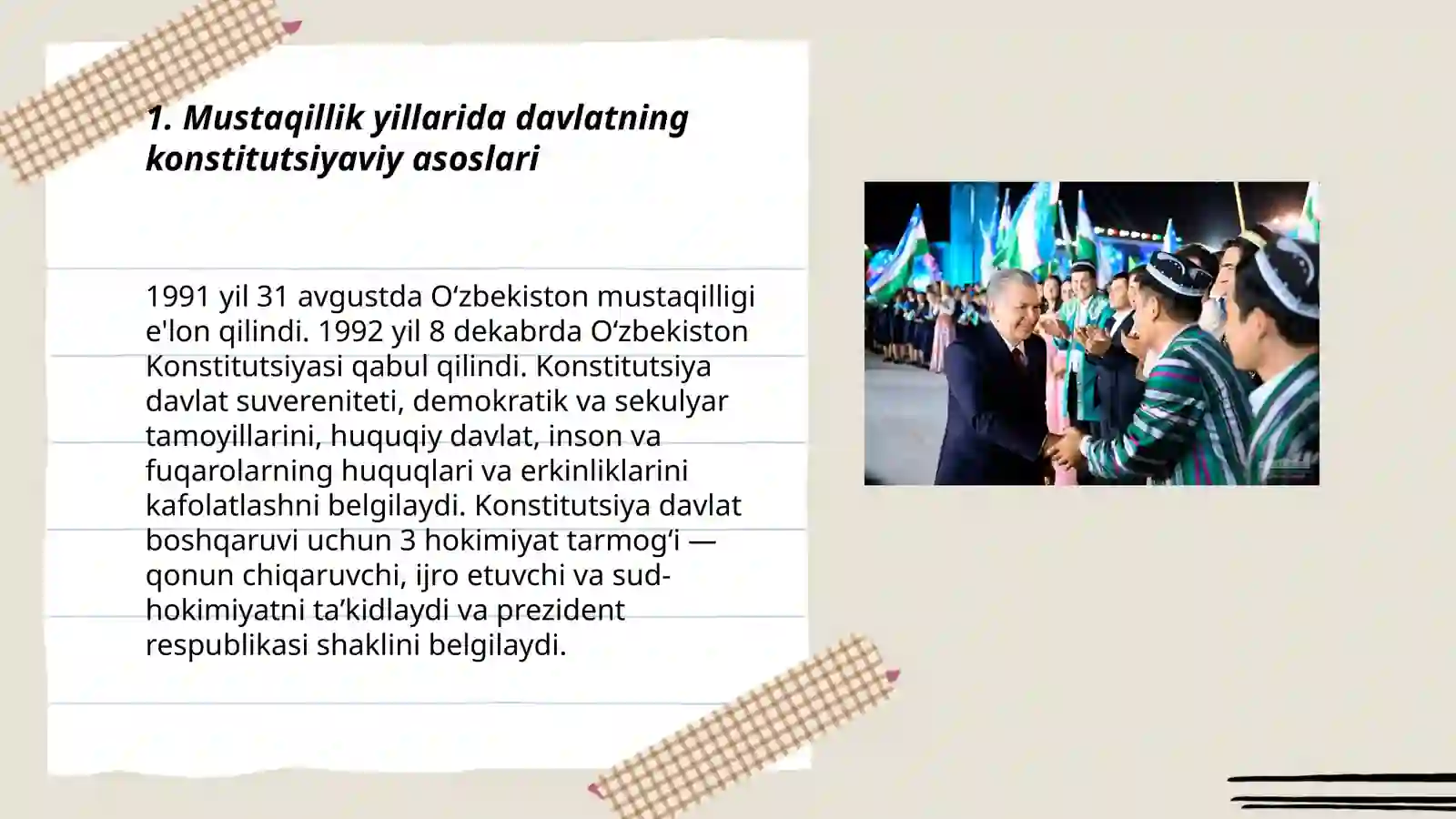 1. Mustaqillik yillarida davlatning konstitutsiyaviy asoslari

1991 yil 31 avgustda O‘zbekiston mustaqilligi e'lon qilindi. 1992 yil 8 dekabrda O‘zbekiston Konstitutsiyasi qabul qilindi. Konstitutsiya davlat suvereniteti, demokratik va sekulyar tamoyillarini, huquqiy davlat, inson va fuqarolarning huquqlari va erkinliklarini kafolatlashni belgilaydi. Konstitutsiya davlat boshqaruvi uchun 3 hokimiyat tarmog‘i — qonun chiqaruvchi, ijro etuvchi va sud-hokimiyatni ta’kidlaydi va prezident respublikasi shaklini belgilaydi.